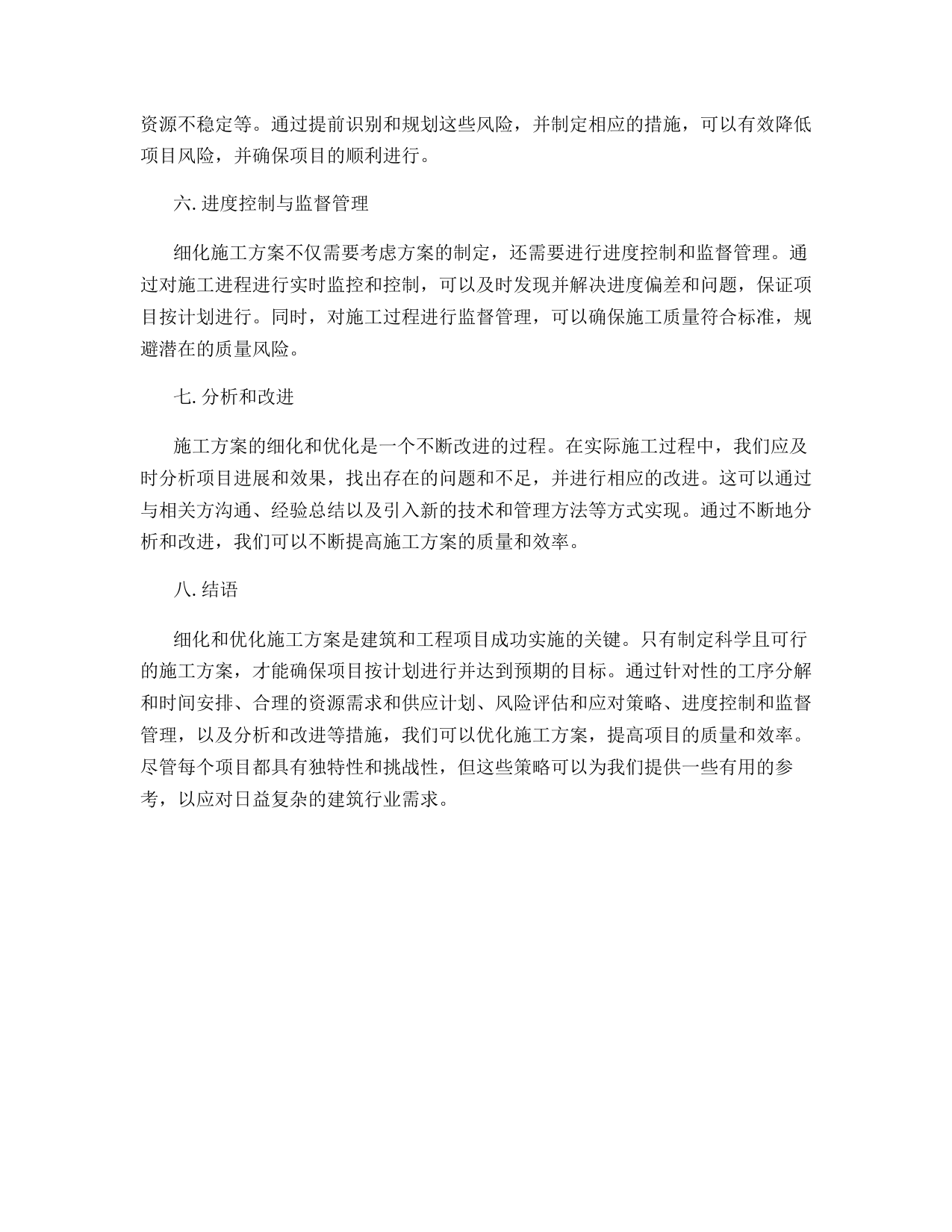 资源不稳定等。通过提前识别和规划这些风险，并制定相应的措施，可以有效降低项目风险，并确保项目的顺利进行。

六. 进度控制与监督管理

细化施工方案不仅需要考虑方案的制定，还需要进行进度控制和监督管理。通过对施工进程进行实时监控和控制，可以及时发现并解决进度偏差和问题，保证项目按计划进行。同时，对施工过程进行监督管理，可以确保施工质量符合标准，规避潜在的质量风险。

七. 分析和改进

施工方案的细化和优化是一个不断改进的过程。在实际施工过程中，我们应及时分析项目进展和效果，找出存在的问题和不足，并进行相应的改进。这可以通过与相关方沟通、经验总结以及引入新的技术和管理方法等方式实现。通过不断地分析和改进，我们可以不断提高施工方案的质量和效率。

八. 结语

细化和优化施工方案是建筑和工程项目成功实施的关键。只有制定科学且可行的施工方案，才能确保项目按计划进行并达到预期的目标。通过针对性的工序分解和时间安排、合理的资源需求和供应计划、风险评估和应对策略、进度控制和监督管理，以及分析和改进等措施，我们可以优化施工方案，提高项目的质量和效率。尽管每个项目都具有独特性和挑战性，但这些策略可以为我们提供一些有用的参考，以应对日益复杂的建筑行业需求。